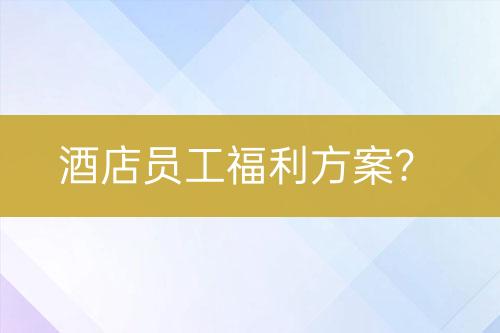 酒店员工福利方案?